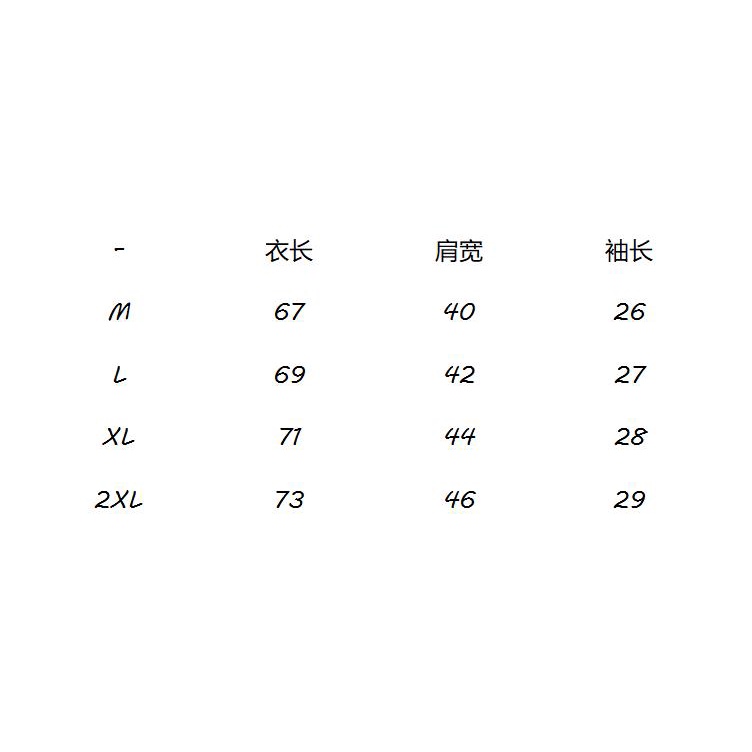 | - | 衣长 | 肩宽 | 袖长 |
|---|---|---|---|
| M | 67 | 40 | 26 |
| L | 69 | 42 | 27 |
| XL | 71 | 44 | 28 |
| 2XL | 73 | 46 | 29 |